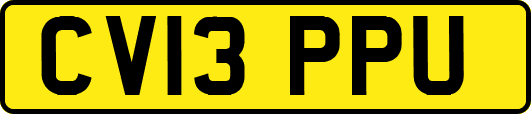 CV13 PPU